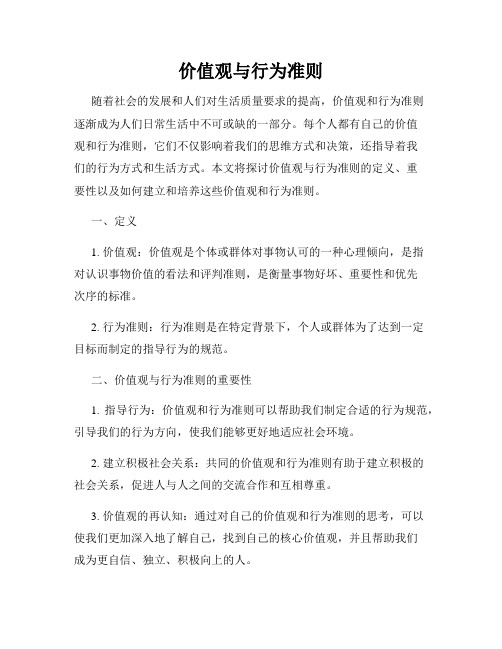 价值观与行为准则

随着社会的发展和人们对生活质量要求的提高，价值观和行为准则逐渐成为人们日常生活中不可或缺的一部分。每个人都有自己的价值观和行为准则，它们不仅影响着我们的思维方式和决策，还指导着我们的行为方式和生活方式。本文将探讨价值观与行为准则的定义、重要性以及如何建立和培养这些价值观和行为准则。

一、定义

1. 价值观：价值观是个体或群体对事物认可的一种心理倾向，是指对认识事物价值的看法和评判准则，是衡量事物好坏、重要性和优先次序的标准。

2. 行为准则：行为准则是在特定背景下，个人或群体为了达到一定目标而制定的指导行为的规范。

二、价值观与行为准则的重要性

1. 指导行为：价值观和行为准则可以帮助我们制定合适的行为规范，引导我们的行为方向，使我们能够更好地适应社会环境。

2. 建立积极社会关系：共同的价值观和行为准则有助于建立积极的社会关系，促进人与人之间的交流合作和互相尊重。

3. 价值观的再认知：通过对自己的价值观和行为准则的思考，可以使我们更加深入地了解自己，找到自己的核心价值观，并且帮助我们成为更自信、独立、积极向上的人。